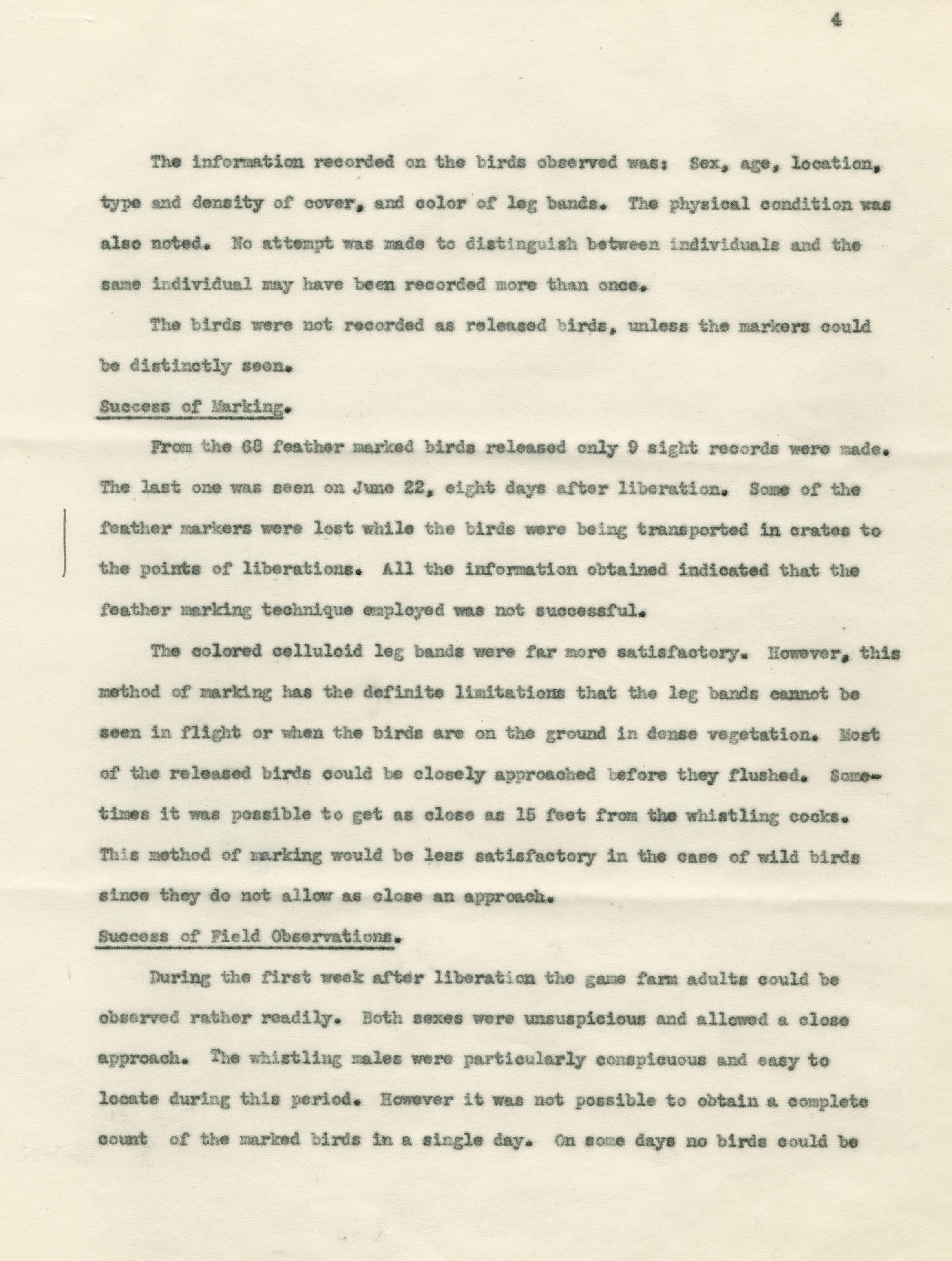 4

The information recorded on the birds observed was: Sex, age, location, type and density of cover, and color of leg bands. The physical condition was also noted. No attempt was made to distinguish between individuals and the same individual may have been recorded more than once.

The birds were not recorded as released birds, unless the markers could be distinctly seen.

Success of Marking.

From the 68 feather marked birds released only 9 sight records were made. The last one was seen on June 22, eight days after liberation. Some of the feather markers were lost while the birds were being transported in crates to the points of liberations. All the information obtained indicated that the feather marking technique employed was not successful.

The colored celluloid leg bands were far more satisfactory. However, this method of marking has the definite limitations that the leg bands cannot be seen in flight or when the birds are on the ground in dense vegetation. Most of the released birds could be closely approached before they flushed. Sometimes it was possible to get as close as 15 feet from the whistling cocks. This method of marking would be less satisfactory in the case of wild birds since they do not allow as close an approach.

Success of Field Observations.

During the first week after liberation the game farm adults could be observed rather readily. Both sexes were unsuspicious and allowed a close approach. The whistling males were particularly conspicuous and easy to locate during this period. However it was not possible to obtain a complete count of the marked birds in a single day. On some days no birds could be